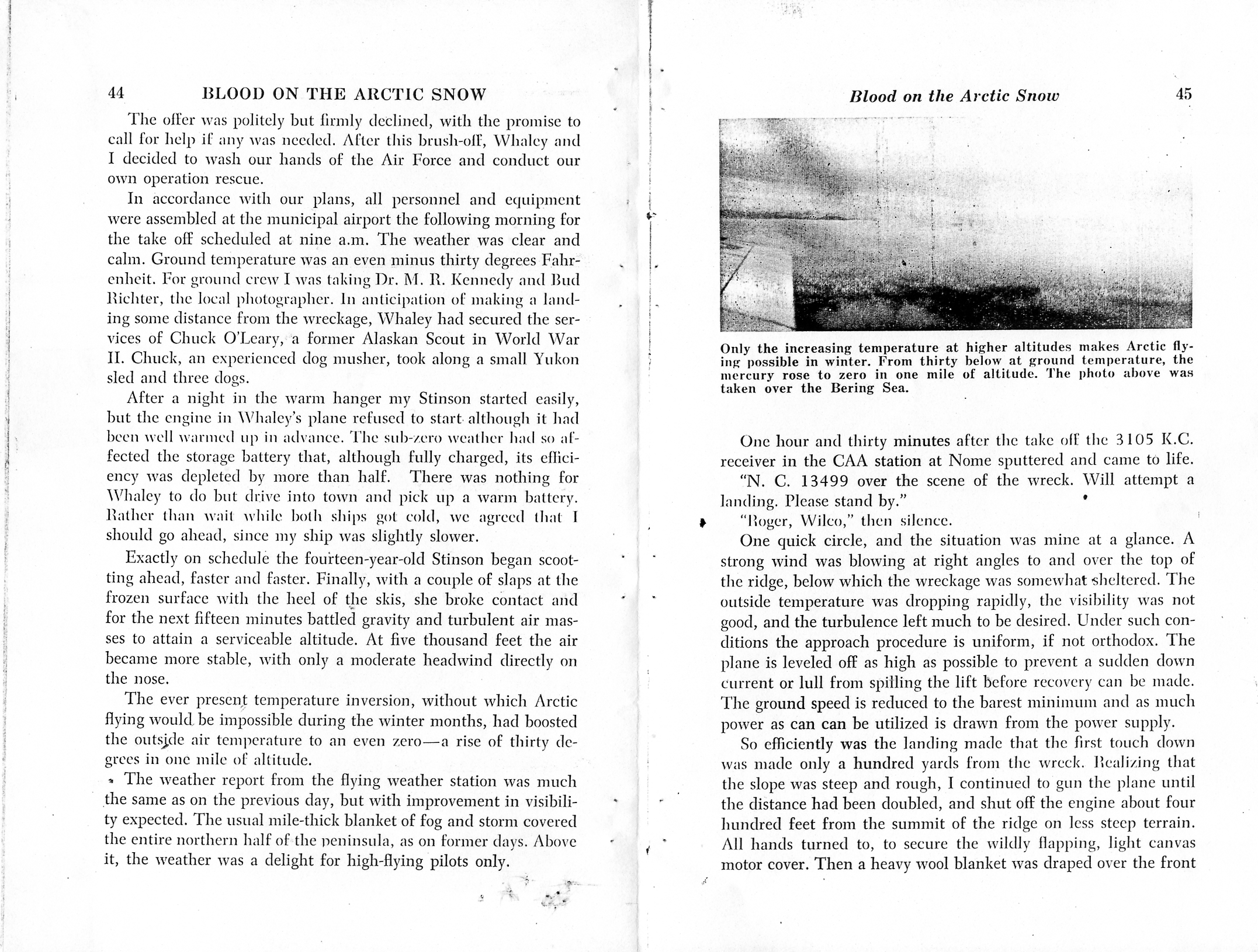 44 BLOOD ON THE ARCTIC SNOW

The offer was politely but firmly declined, with the promise to call for help if any was needed. After this brush-off, Whaley and I decided to wash our hands of the Air Force and conduct our own operation rescue.

In accordance with our plans, all personnel and equipment were assembled at the municipal airport the following morning for the take off scheduled at nine a.m. The weather was clear and calm. Ground temperature was an even minus thirty degrees Fahrenheit. For ground crew I was taking Dr. M. R. Kennedy and Bud Richter, the local photographer. In anticipation of making a landing some distance from the wreckage, Whaley had secured the services of Chuck O'Leary, a former Alaskan Scout in World War II. Chuck, an experienced dog musher, took along a small Yukon sled and three dogs.

After a night in the warm hanger my Stinson started easily, but the engine in Whaley's plane refused to start although it had been well warmed up in advance. The sub-zero weather had so affected the storage battery that, although fully charged, its efficiency was depleted by more than half. There was nothing for Whaley to do but drive into town and pick up a warm battery. Rather than wait while both ships got cold, we agreed that I should go ahead, since my ship was slightly slower.

Exactly on schedule the fourteen-year-old Stinson began scooting ahead, faster and faster. Finally, with a couple of slaps at the frozen surface with the heel of the skis, she broke contact and for the next fifteen minutes battled gravity and turbulent air masses to attain a serviceable altitude. At five thousand feet the air became more stable, with only a moderate headwind directly on the nose.

The ever present temperature inversion, without which Arctic flying would be impossible during the winter months, had boosted the outside air temperature to an even zero—a rise of thirty degrees in one mile of altitude.

The weather report from the flying weather station was much the same as on the previous day, but with improvement in visibility expected. The usual mile-thick blanket of fog and storm covered the entire northern half of the peninsula, as on former days. Above it, the weather was a delight for high-flying pilots only.

Blood on the Arctic Snow 45

Only the increasing temperature at higher altitudes makes Arctic flying possible in winter. From thirty below at ground temperature, the mercury rose to zero in one mile of altitude. The photo above was taken over the Bering Sea.

One hour and thirty minutes after the take off the 3105 K.C. receiver in the CAA station at Nome sputtered and came to life.

"N. C. 13499 over the scene of the wreck. Will attempt a landing. Please stand by."

"Roger, Wilco," then silence.

One quick circle, and the situation was mine at a glance. A strong wind was blowing at right angles to and over the top of the ridge, below which the wreckage was somewhat sheltered. The outside temperature was dropping rapidly, the visibility was not good, and the turbulence left much to be desired. Under such conditions the approach procedure is uniform, if not orthodox. The plane is leveled off as high as possible to prevent a sudden down current or lull from spilling the lift before recovery can be made. The ground speed is reduced to the barest minimum and as much power as can can be utilized is drawn from the power supply.

So efficiently was the landing made that the first touch down was made only a hundred yards from the wreck. Realizing that the slope was steep and rough, I continued to gun the plane until the distance had been doubled, and shut off the engine about four hundred feet from the summit of the ridge on less steep terrain. All hands turned to, to secure the wildly flapping, light canvas motor cover. Then a heavy wool blanket was draped over the front